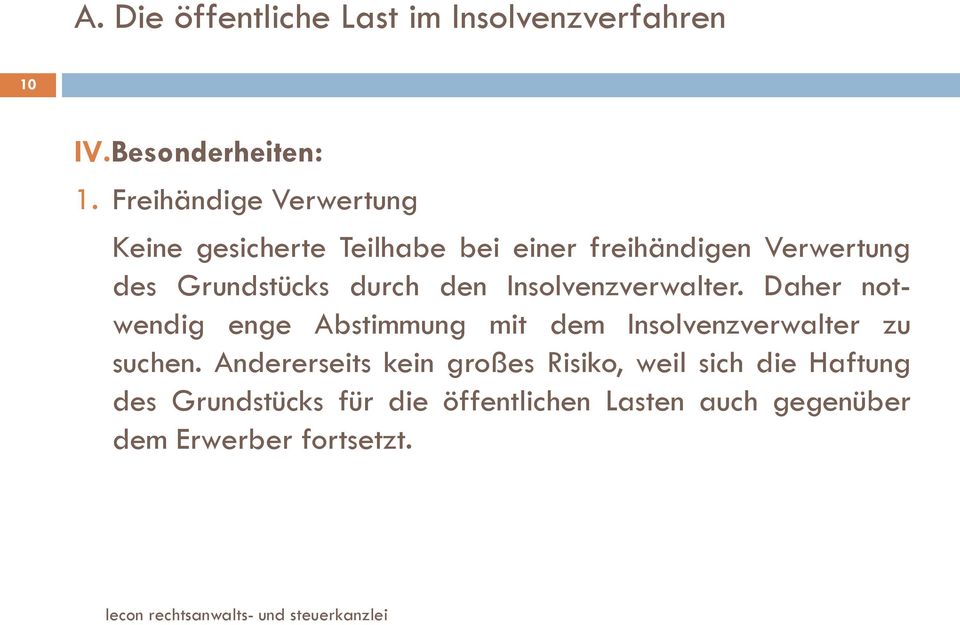 A. Die öffentliche Last im Insolvenzverfahren

10

IV.Besonderheiten:

1. Freihändige Verwertung

Keine gesicherte Teilhabe bei einer freihändigen Verwertung des Grundstücks durch den Insolvenzverwalter. Daher notwendig enge Abstimmung mit dem Insolvenzverwalter zu suchen. Andererseits kein großes Risiko, weil sich die Haftung des Grundstücks für die öffentlichen Lasten auch gegenüber dem Erwerber fortsetzt.

lecon rechtsanwalts- und steuerkanzlei